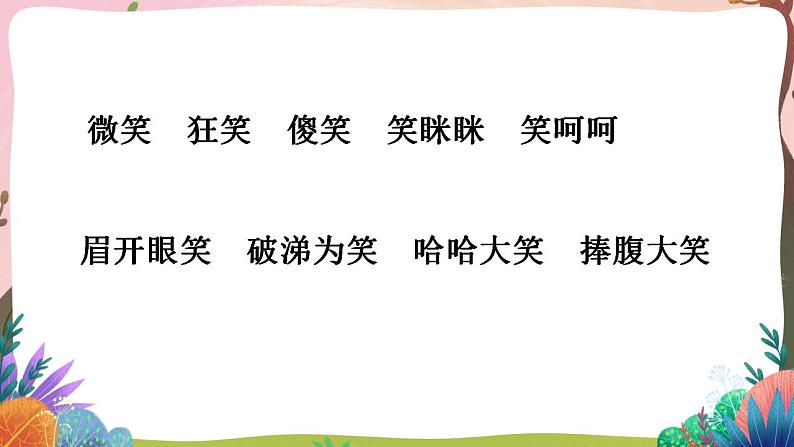 微笑　狂笑　傻笑　笑眯眯　笑呵呵

眉开眼笑　破涕为笑　哈哈大笑　捧腹大笑